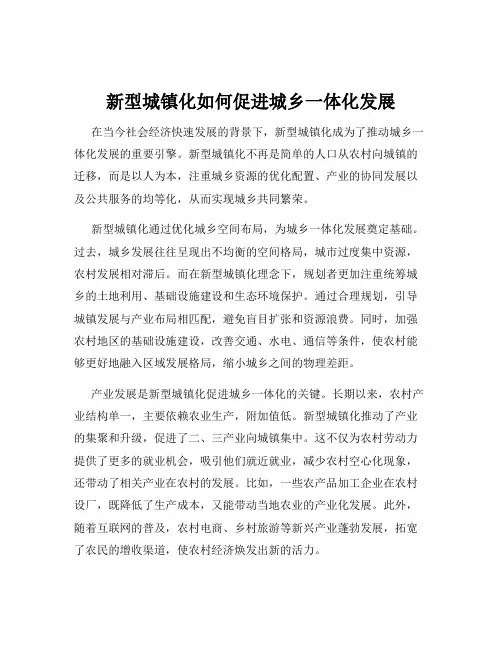 新型城镇化如何促进城乡一体化发展

在当今社会经济快速发展的背景下，新型城镇化成为了推动城乡一体化发展的重要引擎。新型城镇化不再是简单的人口从农村向城镇的迁移，而是以人为本，注重城乡资源的优化配置、产业的协同发展以及公共服务的均等化，从而实现城乡共同繁荣。

新型城镇化通过优化城乡空间布局，为城乡一体化发展奠定基础。过去，城乡发展往往呈现出不均衡的空间格局，城市过度集中资源，农村发展相对滞后。而在新型城镇化理念下，规划者更加注重统筹城乡的土地利用、基础设施建设和生态环境保护。通过合理规划，引导城镇发展与产业布局相匹配，避免盲目扩张和资源浪费。同时，加强农村地区的基础设施建设，改善交通、水电、通信等条件，使农村能够更好地融入区域发展格局，缩小城乡之间的物理差距。

产业发展是新型城镇化促进城乡一体化的关键。长期以来，农村产业结构单一，主要依赖农业生产，附加值低。新型城镇化推动了产业的集聚和升级，促进了二、三产业向城镇集中。这不仅为农村劳动力提供了更多的就业机会，吸引他们就近就业，减少农村空心化现象，还带动了相关产业在农村的发展。比如，一些农产品加工企业在农村设厂，既降低了生产成本，又能带动当地农业的产业化发展。此外，随着互联网的普及，农村电商、乡村旅游等新兴产业蓬勃发展，拓宽了农民的增收渠道，使农村经济焕发出新的活力。